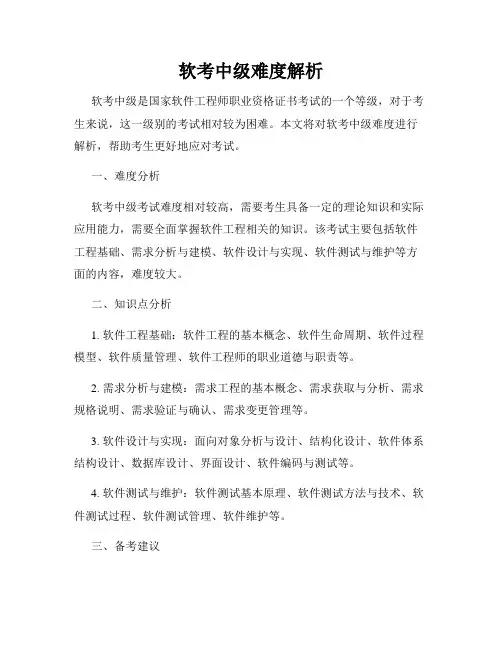 软考中级难度解析

软考中级是国家软件工程师职业资格证书考试的一个等级，对于考生来说，这一级别的考试相对较为困难。本文将对软考中级难度进行解析，帮助考生更好地应对考试。

一、难度分析

软考中级考试难度相对较高，需要考生具备一定的理论知识和实际应用能力，需要全面掌握软件工程相关的知识。该考试主要包括软件工程基础、需求分析与建模、软件设计与实现、软件测试与维护等方面的内容，难度较大。

二、知识点分析

1. 软件工程基础：软件工程的基本概念、软件生命周期、软件过程模型、软件质量管理、软件工程师的职业道德与职责等。

2. 需求分析与建模：需求工程的基本概念、需求获取与分析、需求规格说明、需求验证与确认、需求变更管理等。

3. 软件设计与实现：面向对象分析与设计、结构化设计、软件体系结构设计、数据库设计、界面设计、软件编码与测试等。

4. 软件测试与维护：软件测试基本原理、软件测试方法与技术、软件测试过程、软件测试管理、软件维护等。

三、备考建议